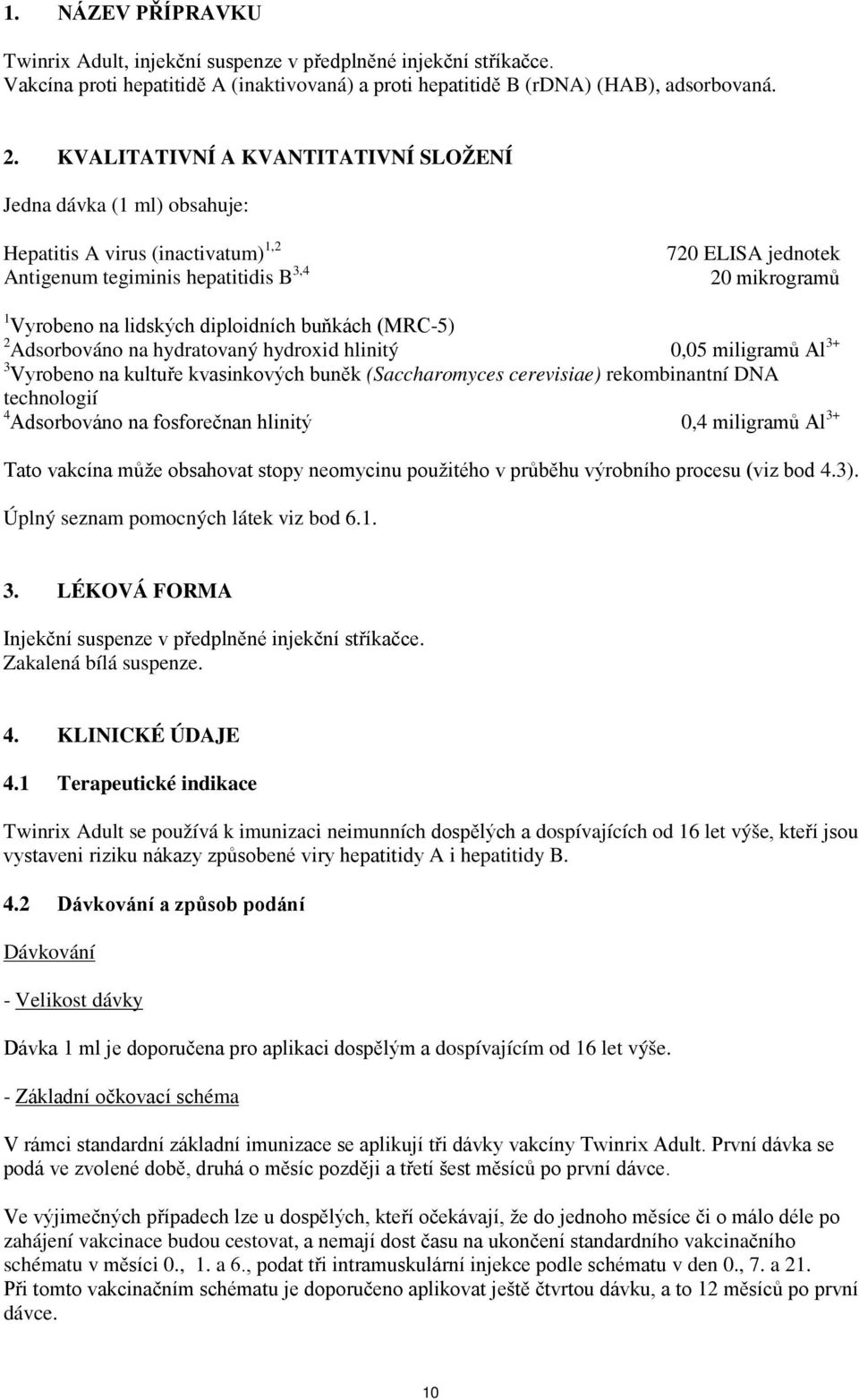 1. NÁZEV PŘÍPRAVKU

Twinrix Adult, injekční suspenze v předplněné injekční stříkačce.
Vakcína proti hepatitidě A (inaktivovaná) a proti hepatitidě B (rDNA) (HAB), adsorbovaná.

2. KVALITATIVNÍ A KVANTITATIVNÍ SLOŽENÍ

Jedna dávka (1 ml) obsahuje:

Hepatitis A virus (inactivatum)$^{1,2}$ 720 ELISA jednotek
Antigenum tegiminis hepatitidis B$^{3,4}$ 20 mikrogramů

$^1$Vyrobeno na lidských diploidních buňkách (MRC-5)
$^2$Adsorbováno na hydratovaný hydroxid hlinitý 0,05 miligramů $Al^{3+}$
$^3$Vyrobeno na kultuře kvasinkových buněk (Saccharomyces cerevisiae) rekombinantní DNA technologií
$^4$Adsorbováno na fosforečnan hlinitý 0,4 miligramů $Al^{3+}$

Tato vakcína může obsahovat stopy neomycinu použitého v průběhu výrobního procesu (viz bod 4.3).

Úplný seznam pomocných látek viz bod 6.1.

3. LÉKOVÁ FORMA

Injekční suspenze v předplněné injekční stříkačce.
Zakalená bílá suspenze.

4. KLINICKÉ ÚDAJE

4.1 Terapeutické indikace

Twinrix Adult se používá k imunizaci neimunních dospělých a dospívajících od 16 let výše, kteří jsou vystaveni riziku nákazy způsobené viry hepatitidy A i hepatitidy B.

4.2 Dávkování a způsob podání

Dávkování

- Velikost dávky

Dávka 1 ml je doporučena pro aplikaci dospělým a dospívajícím od 16 let výše.

- Základní očkovací schéma

V rámci standardní základní imunizace se aplikují tři dávky vakcíny Twinrix Adult. První dávka se podá ve zvolené době, druhá o měsíc později a třetí šest měsíců po první dávce.

Ve výjimečných případech lze u dospělých, kteří očekávají, že do jednoho měsíce či o málo déle po zahájení vakcinace budou cestovat, a nemají dost času na ukončení standardního vakcinačního schématu v měsíci 0., 1. a 6., podat tři intramuskulární injekce podle schématu v den 0., 7. a 21.
Při tomto vakcinačním schématu je doporučeno aplikovat ještě čtvrtou dávku, a to 12 měsíců po první dávce.

10